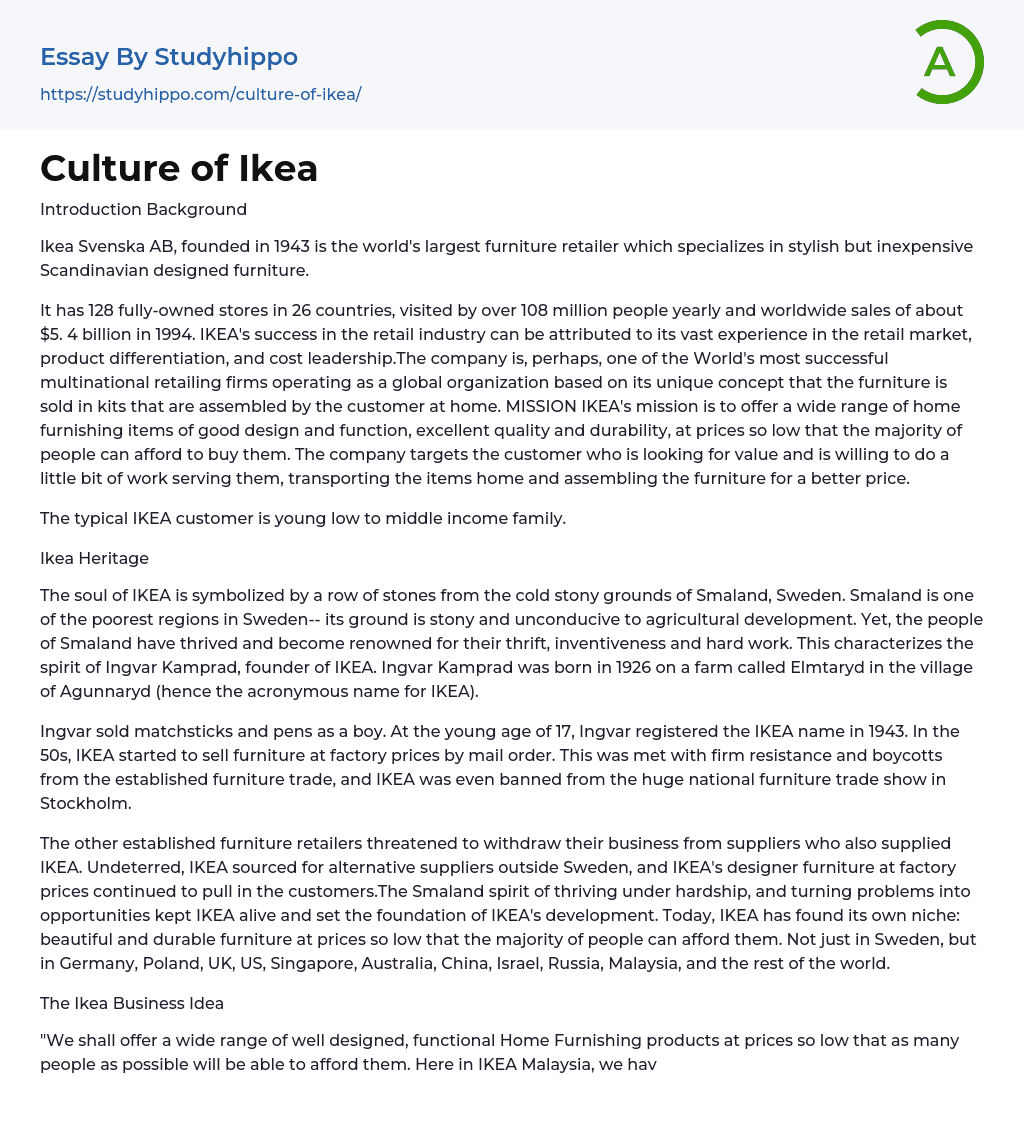 Essay By Studyhippo
https://studyhippo.com/culture-of-ikea/

A

Culture of Ikea

Introduction Background

Ikea Svenska AB, founded in 1943 is the world's largest furniture retailer which specializes in stylish but inexpensive Scandinavian designed furniture.

It has 128 fully-owned stores in 26 countries, visited by over 108 million people yearly and worldwide sales of about $5. 4 billion in 1994. IKEA's success in the retail industry can be attributed to its vast experience in the retail market, product differentiation, and cost leadership.The company is, perhaps, one of the World's most successful multinational retailing firms operating as a global organization based on its unique concept that the furniture is sold in kits that are assembled by the customer at home. MISSION IKEA's mission is to offer a wide range of home furnishing items of good design and function, excellent quality and durability, at prices so low that the majority of people can afford to buy them. The company targets the customer who is looking for value and is willing to do a little bit of work serving them, transporting the items home and assembling the furniture for a better price.

The typical IKEA customer is young low to middle income family.

Ikea Heritage

The soul of IKEA is symbolized by a row of stones from the cold stony grounds of Smaland, Sweden. Smaland is one of the poorest regions in Sweden-- its ground is stony and unconducive to agricultural development. Yet, the people of Smaland have thrived and become renowned for their thrift, inventiveness and hard work. This characterizes the spirit of Ingvar Kamprad, founder of IKEA. Ingvar Kamprad was born in 1926 on a farm called Elmtaryd in the village of Agunnaryd (hence the acronymous name for IKEA).

Ingvar sold matchsticks and pens as a boy. At the young age of 17, Ingvar registered the IKEA name in 1943. In the 50s, IKEA started to sell furniture at factory prices by mail order. This was met with firm resistance and boycotts from the established furniture trade, and IKEA was even banned from the huge national furniture trade show in Stockholm.

The other established furniture retailers threatened to withdraw their business from suppliers who also supplied IKEA. Undeterred, IKEA sourced for alternative suppliers outside Sweden, and IKEA's designer furniture at factory prices continued to pull in the customers.The Smaland spirit of thriving under hardship, and turning problems into opportunities kept IKEA alive and set the foundation of IKEA's development. Today, IKEA has found its own niche: beautiful and durable furniture at prices so low that the majority of people can afford them. Not just in Sweden, but in Germany, Poland, UK, US, Singapore, Australia, China, Israel, Russia, Malaysia, and the rest of the world.

The Ikea Business Idea

"We shall offer a wide range of well designed, functional Home Furnishing products at prices so low that as many people as possible will be able to afford them. Here in IKEA Malaysia, we hav